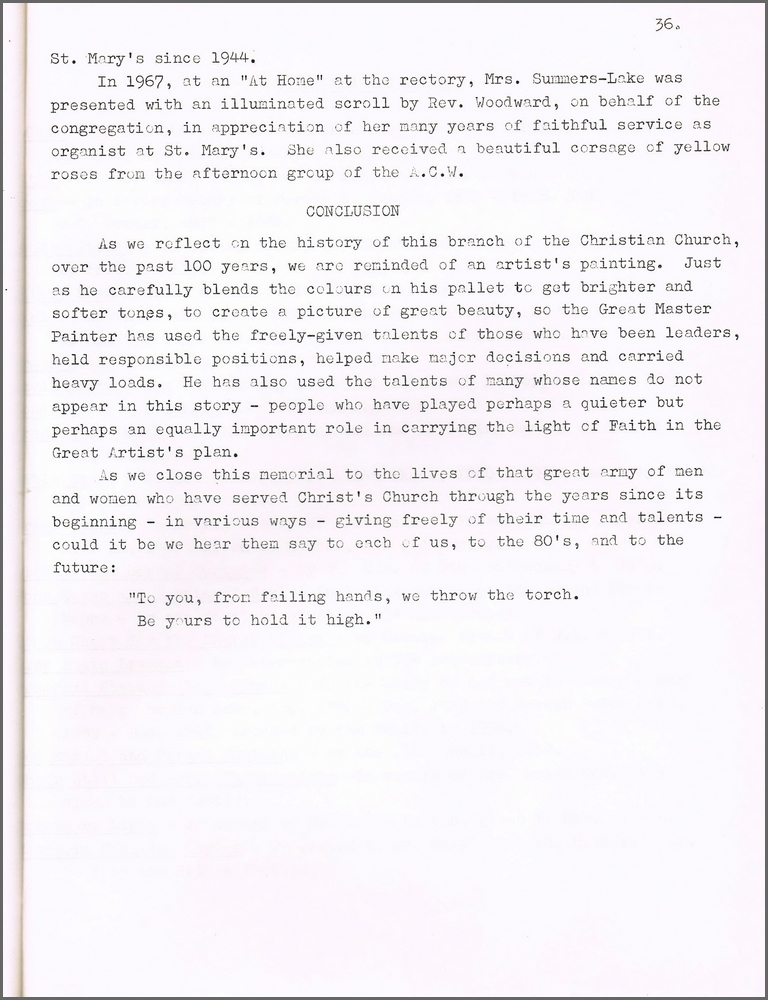 36.

St. Mary's since 1944.

In 1967, at an "At Home" at the rectory, Mrs. Summers-Lake was presented with an illuminated scroll by Rev. Woodward, on behalf of the congregation, in appreciation of her many years of faithful service as organist at St. Mary's. She also received a beautiful corsage of yellow roses from the afternoon group of the A.C.W.

CONCLUSION

As we reflect on the history of this branch of the Christian Church, over the past 100 years, we are reminded of an artist's painting. Just as he carefully blends the colours on his pallet to get brighter and softer tones, to create a picture of great beauty, so the Great Master Painter has used the freely-given talents of those who have been leaders, held responsible positions, helped make major decisions and carried heavy loads. He has also used the talents of many whose names do not appear in this story - people who have played perhaps a quieter but perhaps an equally important role in carrying the light of Faith in the Great Artist's plan.

As we close this memorial to the lives of that great army of men and women who have served Christ's Church through the years since its beginning - in various ways - giving freely of their time and talents - could it be we hear them say to each of us, to the 80's, and to the future:

"To you, from failing hands, we throw the torch.
Be yours to hold it high."